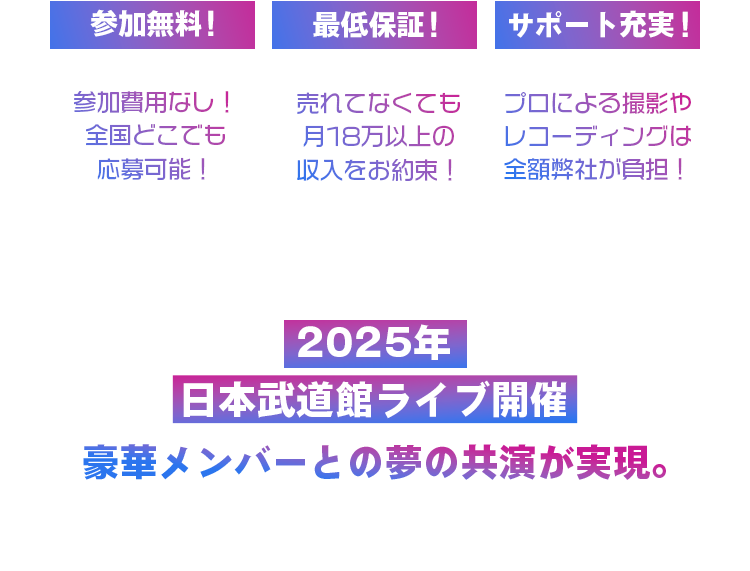 参加無料！

参加費用なし！
全国どこでも
応募可能！

最低保証！

売れてなくても
月18万以上の
収入をお約束！

サポート充実！

プロによる撮影や
レコーディングは
全額弊社が負担！

2025年
日本武道館ライブ開催
豪華メンバーとの夢の共演が実現。